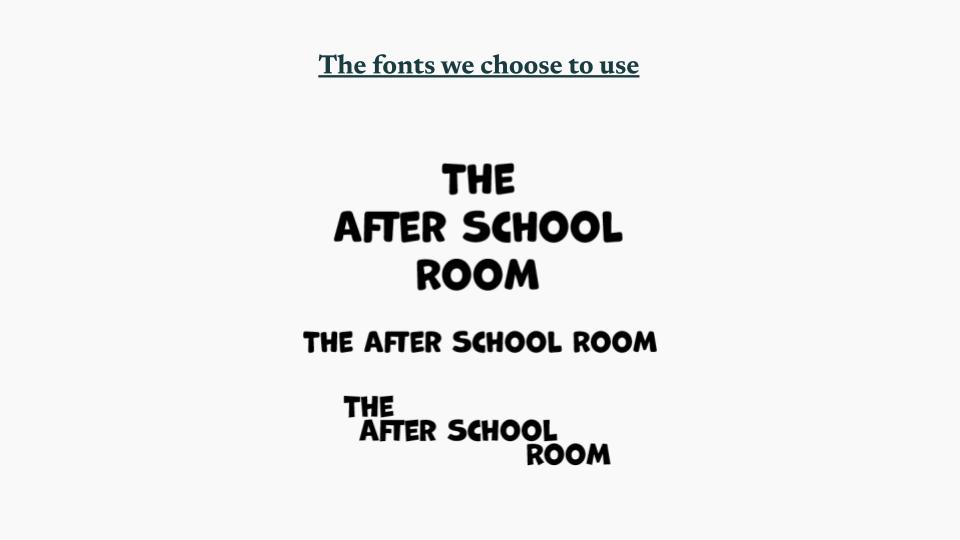 The fonts we choose to use

THE
AFTER SCHOOL
ROOM

THE AFTER SCHOOL ROOM

THE
AFTER SCHOOL
ROOM